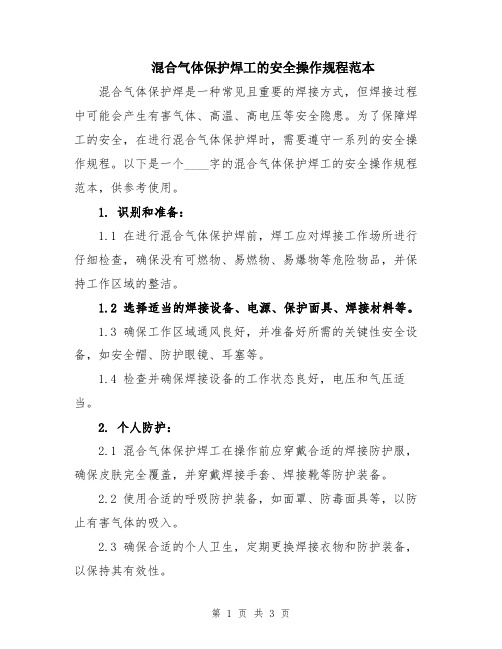 混合气体保护焊工的安全操作规程范本

混合气体保护焊是一种常见且重要的焊接方式，但焊接过程中可能会产生有害气体、高温、高电压等安全隐患。为了保障焊工的安全，在进行混合气体保护焊时，需要遵守一系列的安全操作规程。以下是一个____字的混合气体保护焊工的安全操作规程范本，供参考使用。

1. 识别和准备：

1.1 在进行混合气体保护焊前，焊工应对焊接工作场所进行仔细检查，确保没有可燃物、易燃物、易爆物等危险物品，并保持工作区域的整洁。

1.2 选择适当的焊接设备、电源、保护面具、焊接材料等。

1.3 确保工作区域通风良好，并准备好所需的关键性安全设备，如安全帽、防护眼镜、耳塞等。

1.4 检查并确保焊接设备的工作状态良好，电压和气压适当。

2. 个人防护：

2.1 混合气体保护焊工在操作前应穿戴合适的焊接防护服，确保皮肤完全覆盖，并穿戴焊接手套、焊接靴等防护装备。

2.2 使用合适的呼吸防护装备，如面罩、防毒面具等，以防止有害气体的吸入。

2.3 确保合适的个人卫生，定期更换焊接衣物和防护装备，以保持其有效性。

第 1 页 共 3 页